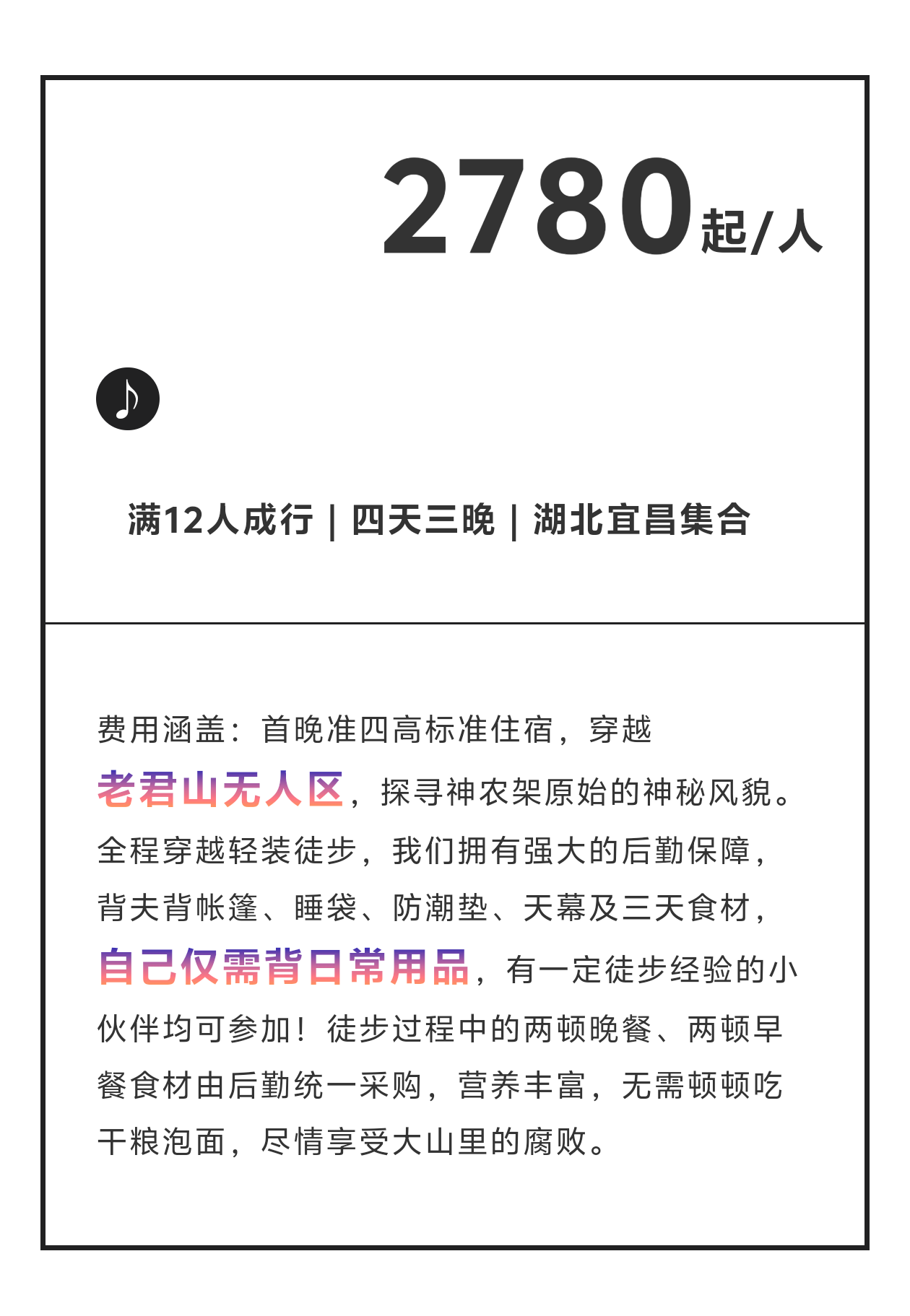 2780起/人

满12人成行 | 四天三晚 | 湖北宜昌集合

费用涵盖：首晚准四高标准住宿，穿越老君山无人区，探寻神农架原始的神秘风貌。全程穿越轻装徒步，我们拥有强大的后勤保障，背夫背帐篷、睡袋、防潮垫、天幕及三天食材，自己仅需背日常用品，有一定徒步经验的小伙伴均可参加！徒步过程中的两顿晚餐、两顿早餐食材由后勤统一采购，营养丰富，无需顿顿吃干粮泡面，尽情享受大山里的腐败。